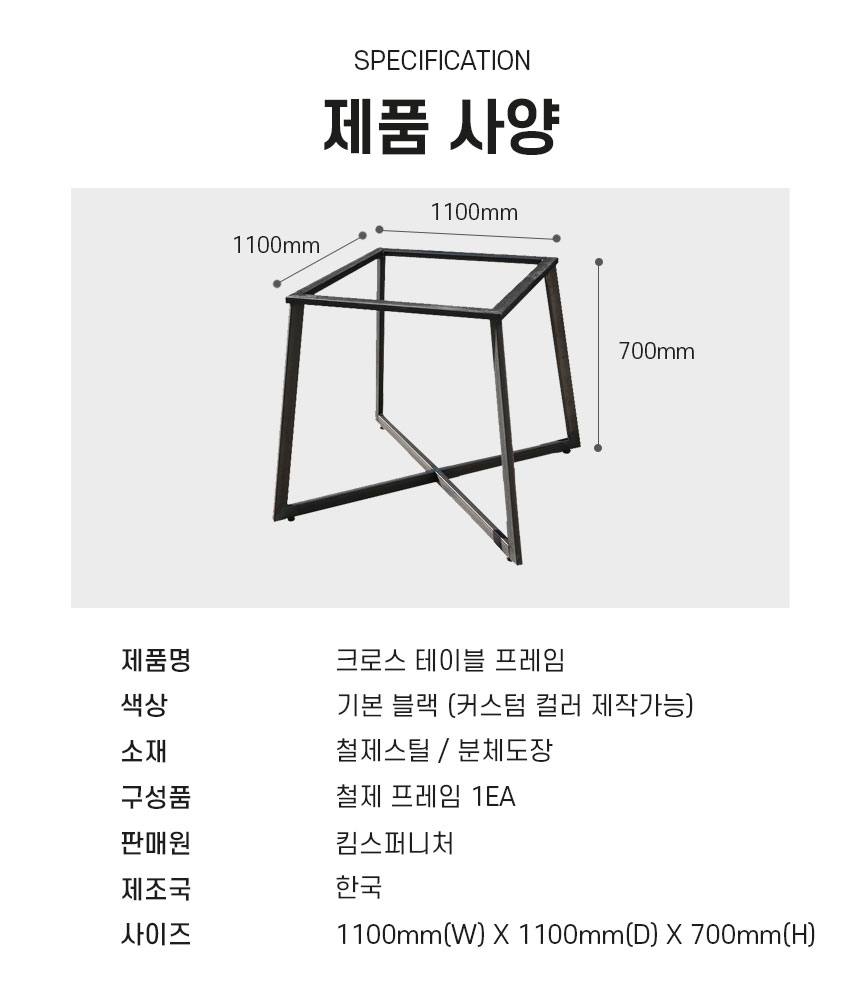 SPECIFICATION

제품 사양

1100mm

1100mm

700mm

| | |
|---|---|
| 제품명 | 크로스 테이블 프레임 |
| 색상 | 기본 블랙 (커스텀 컬러 제작가능) |
| 소재 | 철제스틸 / 분체도장 |
| 구성품 | 철제 프레임 1EA |
| 판매원 | 킴스퍼니처 |
| 제조국 | 한국 |
| 사이즈 | 1100mm(W) X 1100mm(D) X 700mm(H) |